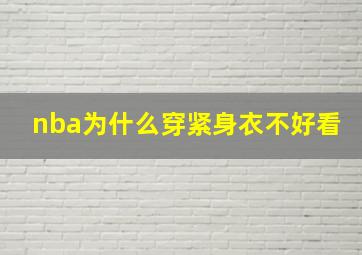 nba为什么穿紧身衣不好看